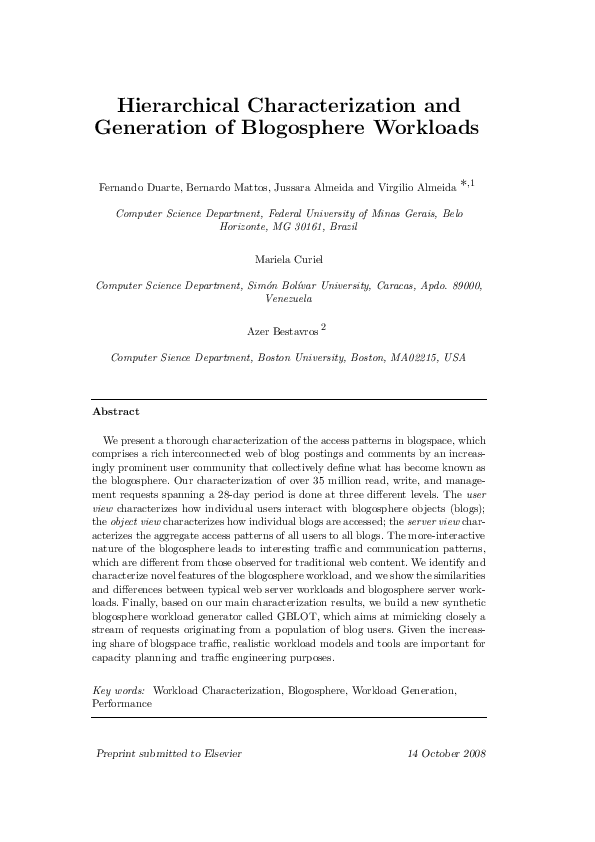 Hierarchical Characterization and Generation of Blogosphere Workloads

Fernando Duarte, Bernardo Mattos, Jussara Almeida and Virgilio Almeida $^{*,1}$

Computer Science Department, Federal University of Minas Gerais, Belo Horizonte, MG 30161, Brazil

Mariela Curiel

Computer Science Department, Simón Bolívar University, Caracas, Apdo. 89000, Venezuela

Azer Bestavros $^{2}$

Computer Sience Department, Boston University, Boston, MA02215, USA

Abstract

We present a thorough characterization of the access patterns in blogspace, which comprises a rich interconnected web of blog postings and comments by an increasingly prominent user community that collectively define what has become known as the blogosphere. Our characterization of over 35 million read, write, and management requests spanning a 28-day period is done at three different levels. The user view characterizes how individual users interact with blogosphere objects (blogs); the object view characterizes how individual blogs are accessed; the server view characterizes the aggregate access patterns of all users to all blogs. The more-interactive nature of the blogosphere leads to interesting traffic and communication patterns, which are different from those observed for traditional web content. We identify and characterize novel features of the blogosphere workload, and we show the similarities and differences between typical web server workloads and blogosphere server workloads. Finally, based on our main characterization results, we build a new synthetic blogosphere workload generator called GBLOT, which aims at mimicking closely a stream of requests originating from a population of blog users. Given the increasing share of blogspace traffic, realistic workload models and tools are important for capacity planning and traffic engineering purposes.

Key words: Workload Characterization, Blogosphere, Workload Generation, Performance

Preprint submitted to Elsevier

14 October 2008